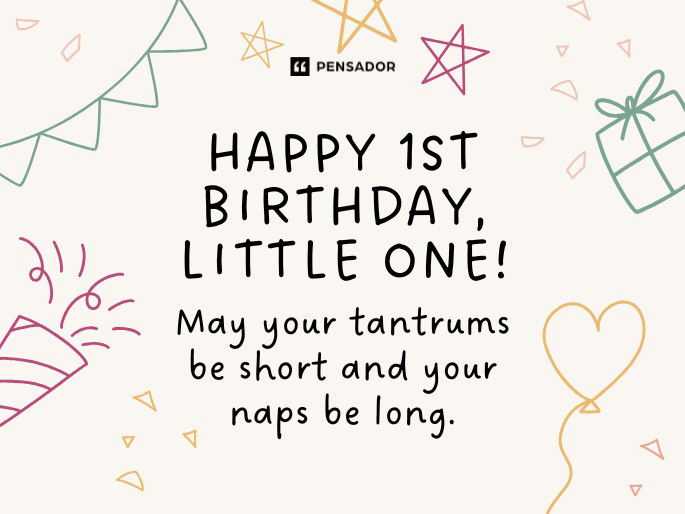 PENSADOR

HAPPY 1ST BIRTHDAY, LITTLE ONE!

May your tantrums be short and your naps be long.